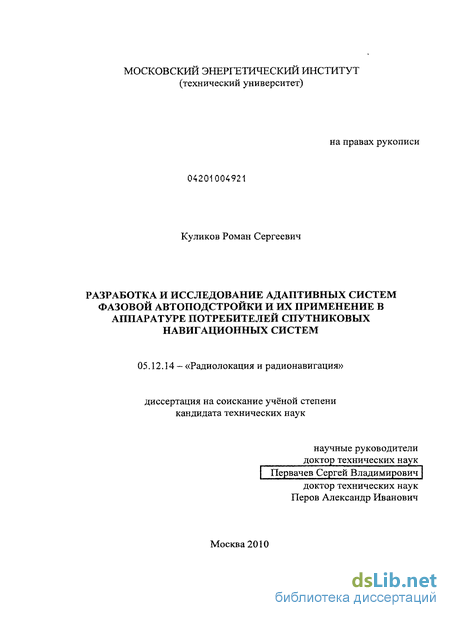 МОСКОВСКИЙ ЭНЕРГЕТИЧЕСКИЙ ИНСТИТУТ
(технический университет)

на правах рукописи

04201004921

Куликов Роман Сергеевич

РАЗРАБОТКА И ИССЛЕДОВАНИЕ АДАПТИВНЫХ СИСТЕМ ФАЗОВОЙ АВТОПОДСТРОЙКИ И ИХ ПРИМЕНЕНИЕ В АППАРАТУРЕ ПОТРЕБИТЕЛЕЙ СПУТНИКОВЫХ НАВИГАЦИОННЫХ СИСТЕМ

05.12.14 – «Радиолокация и радионавигация»

диссертация на соискание учёной степени
кандидата технических наук

научные руководители
доктор технических наук
Первачев Сергей Владимирович
доктор технических наук
Перов Александр Иванович

Москва 2010

dsLib.net
библиотека диссертаций